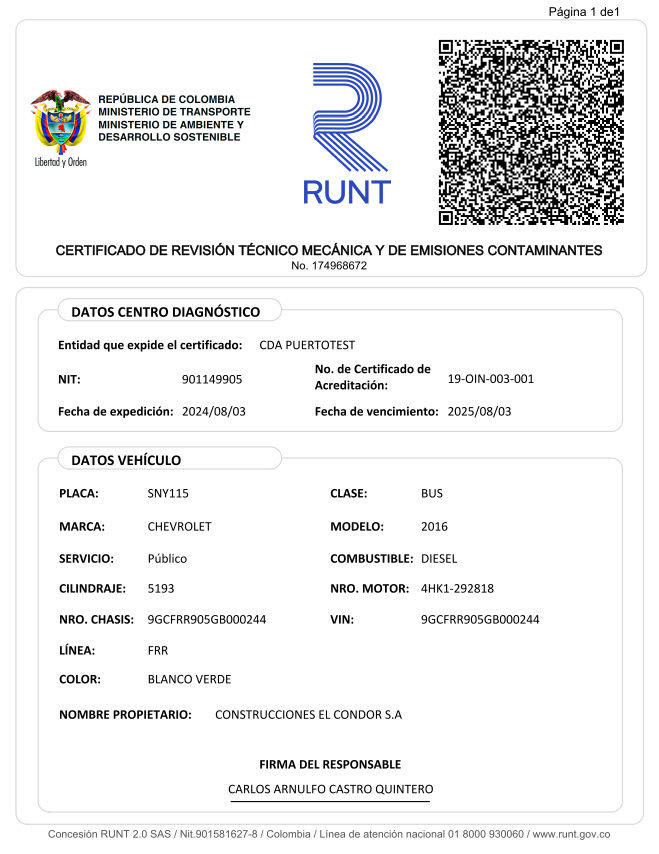 Página 1 de1

Libertad y Orden

REPÚBLICA DE COLOMBIA
MINISTERIO DE TRANSPORTE
MINISTERIO DE AMBIENTE Y DESARROLLO SOSTENIBLE

RUNT

CERTIFICADO DE REVISIÓN TÉCNICO MECÁNICA Y DE EMISIONES CONTAMINANTES
No. 174968672

DATOS CENTRO DIAGNÓSTICO

Entidad que expide el certificado: CDA PUERTOTEST

NIT: 901149905

No. de Certificado de Acreditación: 19-OIN-003-001

Fecha de expedición: 2024/08/03

Fecha de vencimiento: 2025/08/03

DATOS VEHÍCULO

PLACA: SNY115

CLASE: BUS

MARCA: CHEVROLET

MODELO: 2016

SERVICIO: Público

COMBUSTIBLE: DIESEL

CILINDRAJE: 5193

NRO. MOTOR: 4HK1-292818

NRO. CHASIS: 9GCFRR905GB000244

VIN: 9GCFRR905GB000244

LÍNEA: FRR

COLOR: BLANCO VERDE

NOMBRE PROPIETARIO: CONSTRUCCIONES EL CONDOR S.A

FIRMA DEL RESPONSABLE

CARLOS ARNULFO CASTRO QUINTERO

Concesión RUNT 2.0 SAS / Nit.901581627-8 / Colombia / Línea de atención nacional 01 8000 930060 / www.runt.gov.co